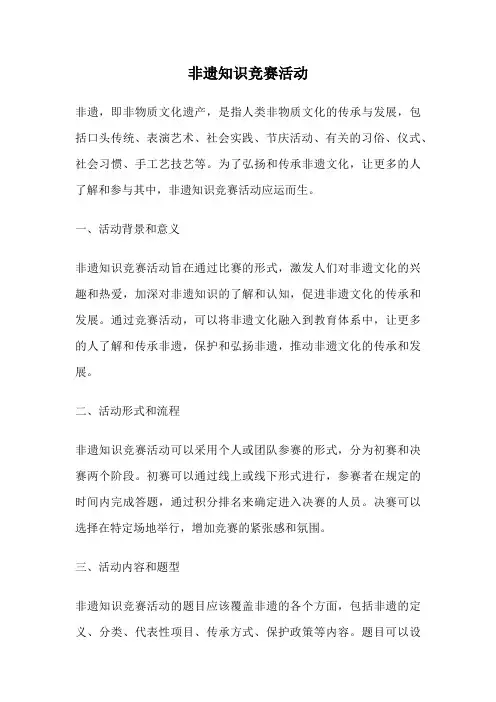 非遗知识竞赛活动

非遗，即非物质文化遗产，是指人类非物质文化的传承与发展，包括口头传统、表演艺术、社会实践、节庆活动、有关的习俗、仪式、社会习惯、手工艺技艺等。为了弘扬和传承非遗文化，让更多的人了解和参与其中，非遗知识竞赛活动应运而生。

一、活动背景和意义

非遗知识竞赛活动旨在通过比赛的形式，激发人们对非遗文化的兴趣和热爱，加深对非遗知识的了解和认知，促进非遗文化的传承和发展。通过竞赛活动，可以将非遗文化融入到教育体系中，让更多的人了解和传承非遗，保护和弘扬非遗，推动非遗文化的传承和发展。

二、活动形式和流程

非遗知识竞赛活动可以采用个人或团队参赛的形式，分为初赛和决赛两个阶段。初赛可以通过线上或线下形式进行，参赛者在规定的时间内完成答题，通过积分排名来确定进入决赛的人员。决赛可以选择在特定场地举行，增加竞赛的紧张感和氛围。

三、活动内容和题型

非遗知识竞赛活动的题目应该覆盖非遗的各个方面，包括非遗的定义、分类、代表性项目、传承方式、保护政策等内容。题目可以设